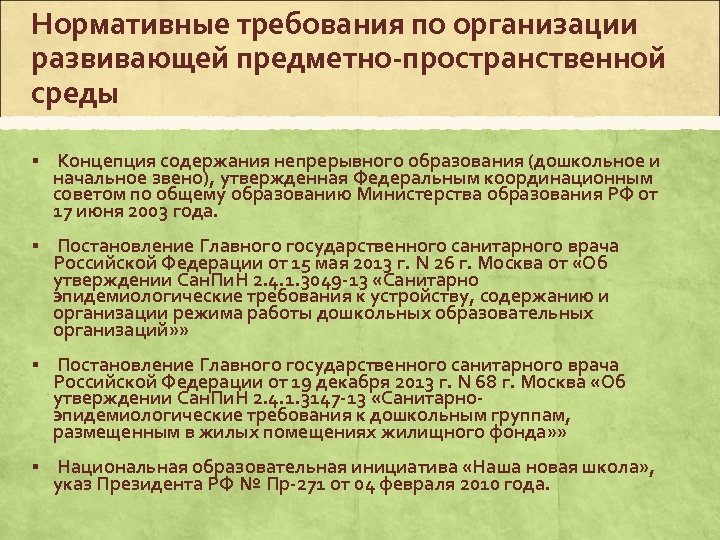 Нормативные требования по организации развивающей предметно-пространственной среды

• Концепция содержания непрерывного образования (дошкольное и начальное звено), утвержденная Федеральным координационным советом по общему образованию Министерства образования РФ от 17 июня 2003 года.

• Постановление Главного государственного санитарного врача Российской Федерации от 15 мая 2013 г. N 26 г. Москва от «Об утверждении СанПиН 2.4.1.3049-13 «Санитарно эпидемиологические требования к устройству, содержанию и организации режима работы дошкольных образовательных организаций»»

• Постановление Главного государственного санитарного врача Российской Федерации от 19 декабря 2013 г. N 68 г. Москва «Об утверждении СанПиН 2.4.1.3147-13 «Санитарно-эпидемиологические требования к дошкольным группам, размещенным в жилых помещениях жилищного фонда»»

• Национальная образовательная инициатива «Наша новая школа», указ Президента РФ № Пр-271 от 04 февраля 2010 года.